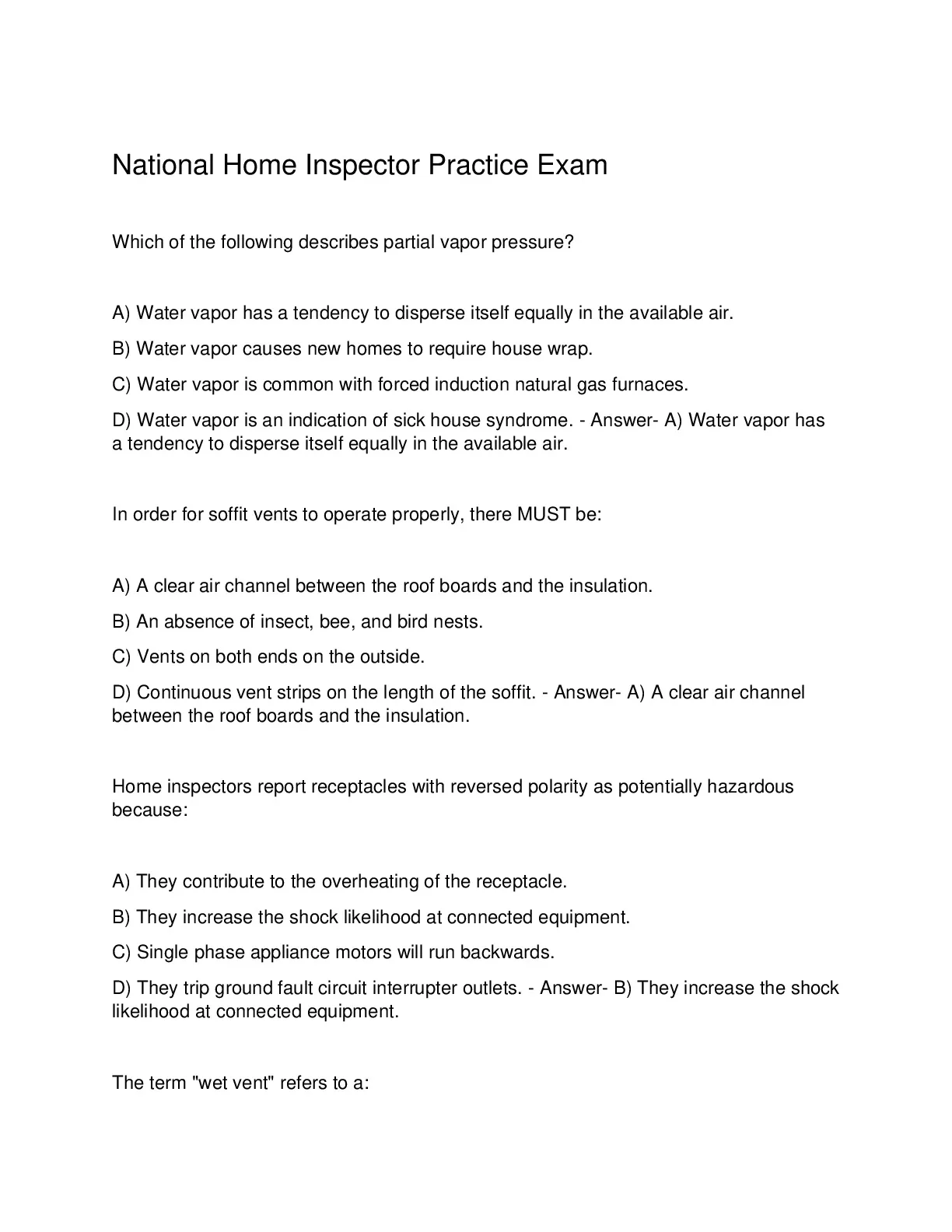 National Home Inspector Practice Exam

Which of the following describes partial vapor pressure?

A) Water vapor has a tendency to disperse itself equally in the available air.

B) Water vapor causes new homes to require house wrap.

C) Water vapor is common with forced induction natural gas furnaces.

D) Water vapor is an indication of sick house syndrome. - Answer- A) Water vapor has a tendency to disperse itself equally in the available air.

In order for soffit vents to operate properly, there MUST be:

A) A clear air channel between the roof boards and the insulation.

B) An absence of insect, bee, and bird nests.

C) Vents on both ends on the outside.

D) Continuous vent strips on the length of the soffit. - Answer- A) A clear air channel between the roof boards and the insulation.

Home inspectors report receptacles with reversed polarity as potentially hazardous because:

A) They contribute to the overheating of the receptacle.

B) They increase the shock likelihood at connected equipment.

C) Single phase appliance motors will run backwards.

D) They trip ground fault circuit interrupter outlets. - Answer- B) They increase the shock likelihood at connected equipment.

The term "wet vent" refers to a: